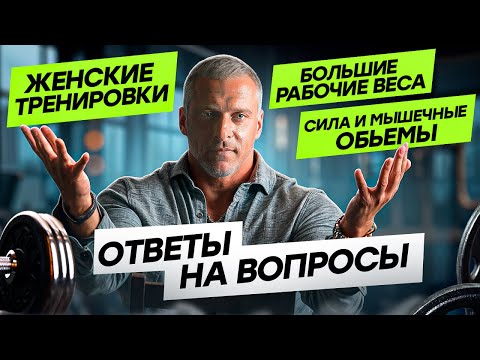 ЖЕНСКИЕ ТРЕНИРОВКИ

БОЛЬШИЕ РАБОЧИЕ ВЕСА

СИЛА И МЫШЕЧНЫЕ ОБЬЕМЫ

ОТВЕТЫ НА ВОПРОСЫ